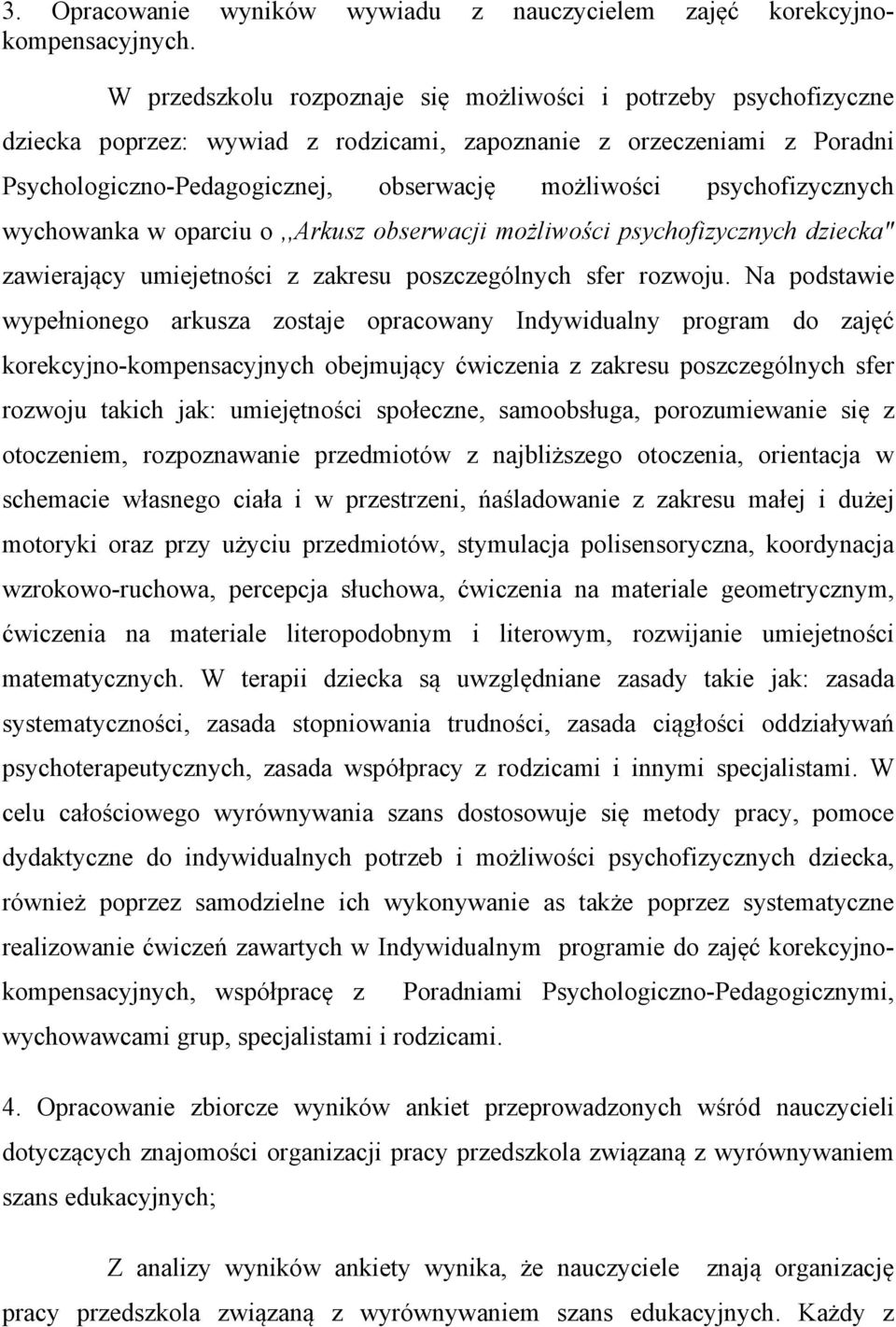 3. Opracowanie wyników wywiadu z nauczycielem zajęć korekcyjno-kompensacyjnych.

W przedszkolu rozpoznaje się możliwości i potrzeby psychofizyczne dziecka poprzez: wywiad z rodzicami, zapoznanie z orzeczeniami z Poradni Psychologiczno-Pedagogicznej, obserwację możliwości psychofizycznych wychowanka w oparciu o ,,Arkusz obserwacji możliwości psychofizycznych dziecka" zawierający umiejetności z zakresu poszczególnych sfer rozwoju. Na podstawie wypełnionego arkusza zostaje opracowany Indywidualny program do zajęć korekcyjno-kompensacyjnych obejmujący ćwiczenia z zakresu poszczególnych sfer rozwoju takich jak: umiejętności społeczne, samoobsługa, porozumiewanie się z otoczeniem, rozpoznawanie przedmiotów z najbliższego otoczenia, orientacja w schemacie własnego ciała i w przestrzeni, ńaśladowanie z zakresu małej i dużej motoryki oraz przy użyciu przedmiotów, stymulacja polisensoryczna, koordynacja wzrokowo-ruchowa, percepcja słuchowa, ćwiczenia na materiale geometrycznym, ćwiczenia na materiale literopodobnym i literowym, rozwijanie umiejetności matematycznych. W terapii dziecka są uwzględniane zasady takie jak: zasada systematyczności, zasada stopniowania trudności, zasada ciągłości oddziaływań psychoterapeutycznych, zasada współpracy z rodzicami i innymi specjalistami. W celu całościowego wyrównywania szans dostosowuje się metody pracy, pomoce dydaktyczne do indywidualnych potrzeb i możliwości psychofizycznych dziecka, również poprzez samodzielne ich wykonywanie as także poprzez systematyczne realizowanie ćwiczeń zawartych w Indywidualnym programie do zajęć korekcyjno-kompensacyjnych, współpracę z Poradniami Psychologiczno-Pedagogicznymi, wychowawcami grup, specjalistami i rodzicami.

4. Opracowanie zbiorcze wyników ankiet przeprowadzonych wśród nauczycieli dotyczących znajomości organizacji pracy przedszkola związaną z wyrównywaniem szans edukacyjnych;

Z analizy wyników ankiety wynika, że nauczyciele znają organizację pracy przedszkola związaną z wyrównywaniem szans edukacyjnych. Każdy z